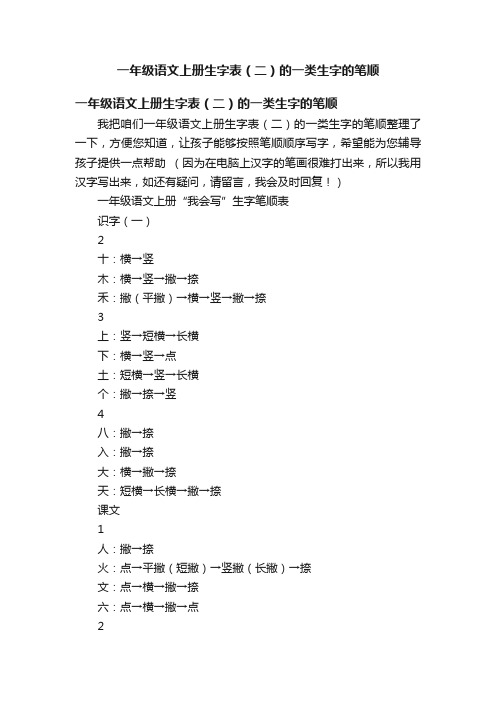 一年级语文上册生字表（二）的一类生字的笔顺

一年级语文上册生字表（二）的一类生字的笔顺

我把咱们一年级语文上册生字表（二）的一类生字的笔顺整理了一下，方便您知道，让孩子能够按照笔顺顺序写字，希望能为您辅导孩子提供一点帮助 （因为在电脑上汉字的笔画很难打出来，所以我用汉字写出来，如还有疑问，请留言，我会及时回复！）

一年级语文上册“我会写”生字笔顺表

识字（一）

2

十：横→竖

木：横→竖→撇→捺

禾：撇（平撇）→横→竖→撇→捺

3

上：竖→短横→长横

下：横→竖→点

土：短横→竖→长横

个：撇→捺→竖

4

八：撇→捺

入：撇→捺

大：横→撇→捺

天：短横→长横→撇→捺

课文

1

人：撇→捺

火：点→平撇（短撇）→竖撇（长撇）→捺

文：点→横→撇→捺

六：点→横→撇→点

2